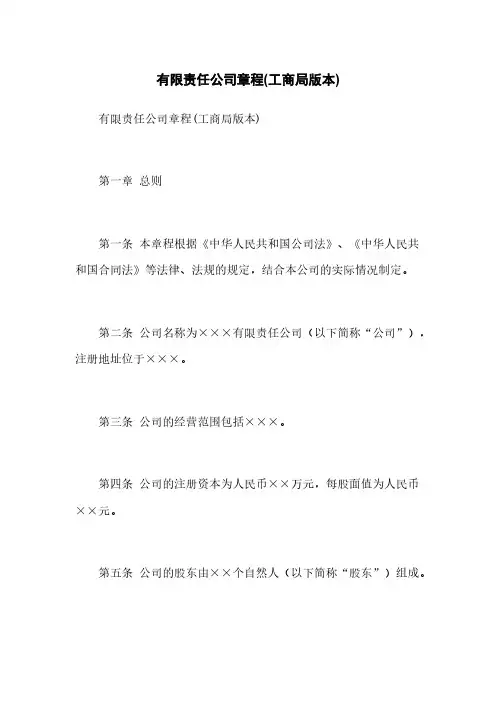 有限责任公司章程(工商局版本)

有限责任公司章程(工商局版本)

第一章 总则

第一条 本章程根据《中华人民共和国公司法》、《中华人民共和国合同法》等法律、法规的规定，结合本公司的实际情况制定。

第二条 公司名称为×××有限责任公司（以下简称“公司”），注册地址位于×××。

第三条 公司的经营范围包括×××。

第四条 公司的注册资本为人民币××万元，每股面值为人民币××元。

第五条 公司的股东由××个自然人（以下简称“股东”）组成。